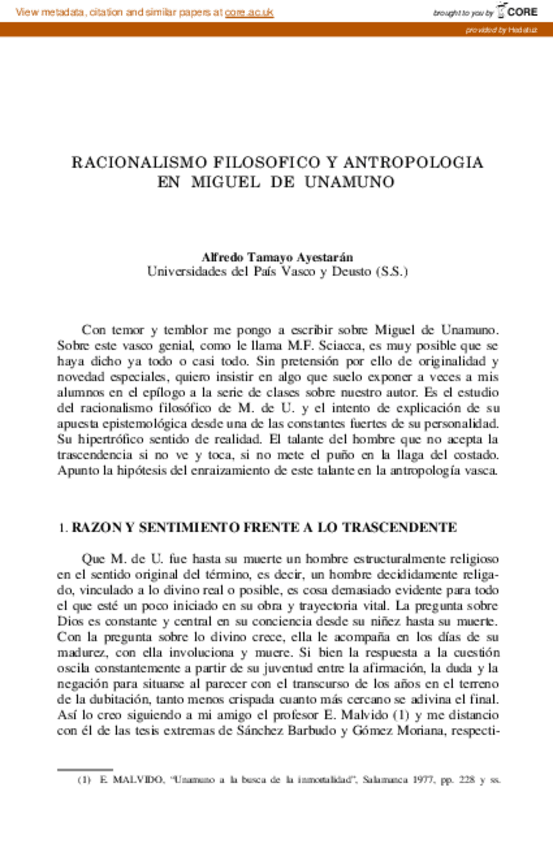 View metadata, citation and similar papers at core.ac.uk

brought to you by CORE

provided by Hedatuz

RACIONALISMO FILOSOFICO Y ANTROPOLOGIA EN MIGUEL DE UNAMUNO

Alfredo Tamayo Ayestarán
Universidades del País Vasco y Deusto (S.S.)

Con temor y temblor me pongo a escribir sobre Miguel de Unamuno. Sobre este vasco genial, como le llama M.F. Sciacca, es muy posible que se haya dicho ya todo o casi todo. Sin pretensión por ello de originalidad y novedad especiales, quiero insistir en algo que suelo exponer a veces a mis alumnos en el epílogo a la serie de clases sobre nuestro autor. Es el estudio del racionalismo filosófico de M. de U. y el intento de explicación de su apuesta epistemológica desde una de las constantes fuertes de su personalidad. Su hipertrófico sentido de realidad. El talante del hombre que no acepta la trascendencia si no ve y toca, si no mete el puño en la llaga del costado. Apunto la hipótesis del enraizamiento de este talante en la antropología vasca.

1. RAZON Y SENTIMIENTO FRENTE A LO TRASCENDENTE

Que M. de U. fue hasta su muerte un hombre estructuralmente religioso en el sentido original del término, es decir, un hombre decididamente religado, vinculado a lo divino real o posible, es cosa demasiado evidente para todo el que esté un poco iniciado en su obra y trayectoria vital. La pregunta sobre Dios es constante y central en su conciencia desde su niñez hasta su muerte. Con la pregunta sobre lo divino crece, ella le acompaña en los días de su madurez, con ella involuciona y muere. Si bien la respuesta a la cuestión oscila constantemente a partir de su juventud entre la afirmación, la duda y la negación para situarse al parecer con el transcurso de los años en el terreno de la dubitación, tanto menos crispada cuanto más cercano se adivina el final. Así lo creo siguiendo a mi amigo el profesor E. Malvido (1) y me distancio con él de las tesis extremas de Sánchez Barbudo y Gómez Moriana, respecti-

(1) E. MALVIDO, "Unamuno a la busca de la inmortalidad", Salamanca 1977, pp. 228 y ss.